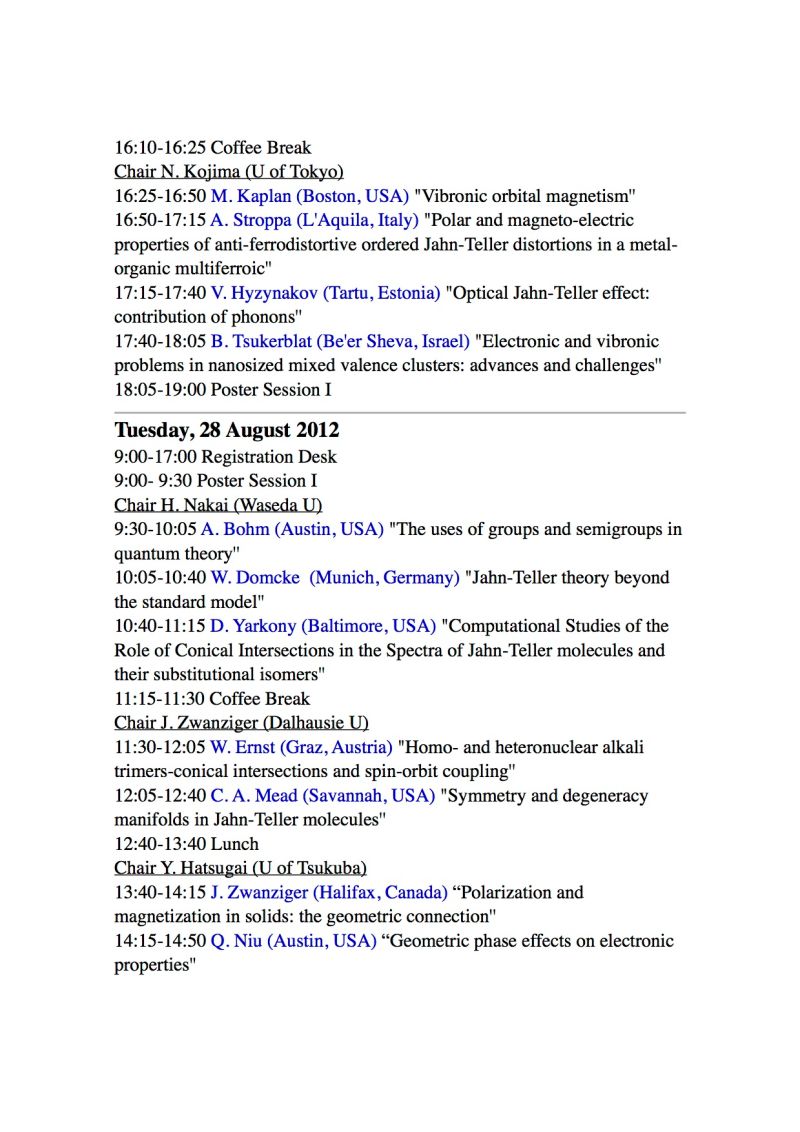 16:10-16:25 Coffee Break
Chair N. Kojima (U of Tokyo)
16:25-16:50 M. Kaplan (Boston, USA) "Vibronic orbital magnetism"
16:50-17:15 A. Stroppa (L'Aquila, Italy) "Polar and magneto-electric properties of anti-ferrodistortive ordered Jahn-Teller distortions in a metal-organic multiferroic"
17:15-17:40 V. Hyzynakov (Tartu, Estonia) "Optical Jahn-Teller effect: contribution of phonons"
17:40-18:05 B. Tsukerblat (Be'er Sheva, Israel) "Electronic and vibronic problems in nanosized mixed valence clusters: advances and challenges"
18:05-19:00 Poster Session I

Tuesday, 28 August 2012
9:00-17:00 Registration Desk
9:00- 9:30 Poster Session I
Chair H. Nakai (Waseda U)
9:30-10:05 A. Bohm (Austin, USA) "The uses of groups and semigroups in quantum theory"
10:05-10:40 W. Domcke (Munich, Germany) "Jahn-Teller theory beyond the standard model"
10:40-11:15 D. Yarkony (Baltimore, USA) "Computational Studies of the Role of Conical Intersections in the Spectra of Jahn-Teller molecules and their substitutional isomers"
11:15-11:30 Coffee Break
Chair J. Zwanziger (Dalhausie U)
11:30-12:05 W. Ernst (Graz, Austria) "Homo- and heteronuclear alkali trimers-conical intersections and spin-orbit coupling"
12:05-12:40 C. A. Mead (Savannah, USA) "Symmetry and degeneracy manifolds in Jahn-Teller molecules"
12:40-13:40 Lunch
Chair Y. Hatsugai (U of Tsukuba)
13:40-14:15 J. Zwanziger (Halifax, Canada) “Polarization and magnetization in solids: the geometric connection"
14:15-14:50 Q. Niu (Austin, USA) “Geometric phase effects on electronic properties"